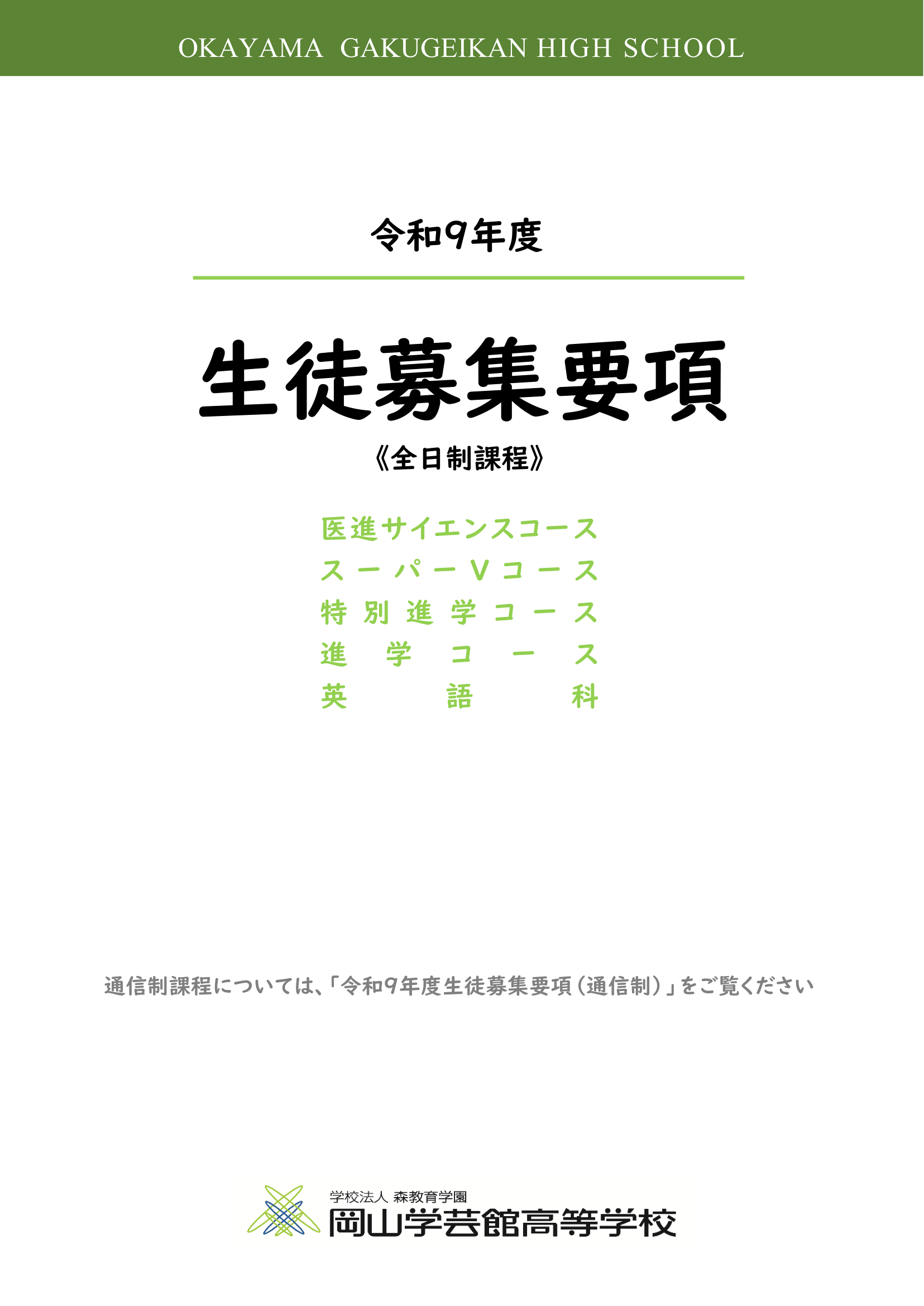 OKAYAMA GAKUGEIKAN HIGH SCHOOL

令和9年度

生徒募集要項

《全日制課程》

医進サイエンスコース
スーパーVコース
特別進学コース
進学コース
英語科

通信制課程については、「令和9年度生徒募集要項（通信制）」をご覧ください

学校法人 森教育学園
岡山学芸館高等学校